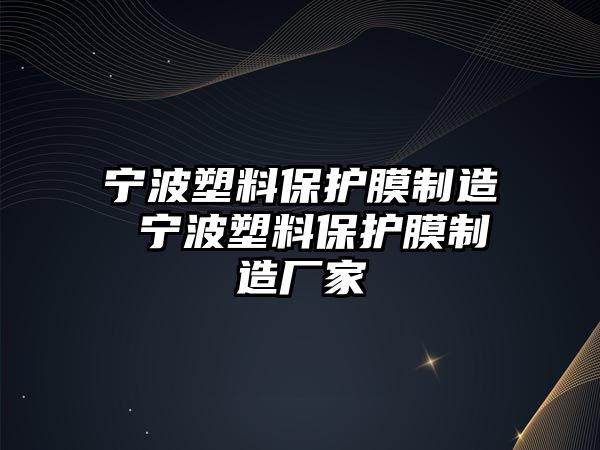 宁波塑料保护膜制造 宁波塑料保护膜制造厂家